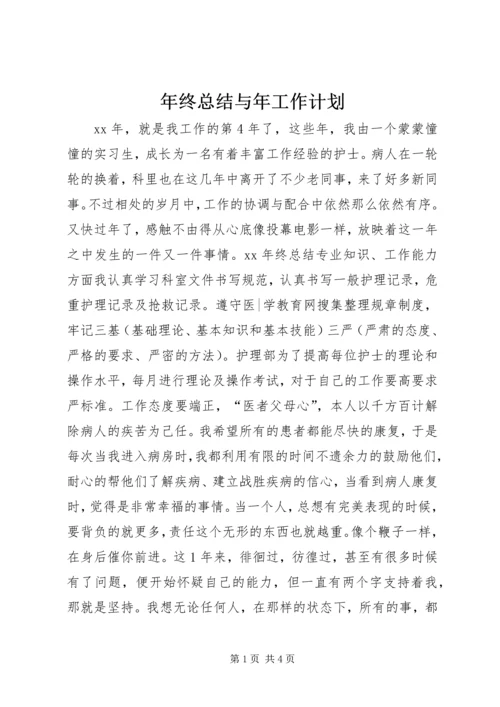 年终总结与年工作计划

xx 年，就是我工作的第 4 年了，这些年，我由一个蒙蒙憧憧的实习生，成长为一名有着丰富工作经验的护士。病人在一轮轮的换着，科里也在这几年中离开了不少老同事，来了好多新同事。不过相处的岁月中，工作的协调与配合中依然那么依然有序。又快过年了，感触不由得从心底像投幕电影一样，放映着这一年之中发生的一件又一件事情。xx 年终总结专业知识、工作能力方面我认真学习科室文件书写规范，认真书写一般护理记录，危重护理记录及抢救记录。遵守医|学教育网搜集整理规章制度，牢记三基（基础理论、基本知识和基本技能）三严（严肃的态度、严格的要求、严密的方法）。护理部为了提高每位护士的理论和操作水平，每月进行理论及操作考试，对于自己的工作要高要求严标准。工作态度要端正，“医者父母心”，本人以千方百计解除病人的疾苦为己任。我希望所有的患者都能尽快的康复，于是每次当我进入病房时，我都利用有限的时间不遗余力的鼓励他们，耐心的帮他们了解疾病、建立战胜疾病的信心，当看到病人康复时，觉得是非常幸福的事情。当一个人，总想有完美表现的时候，要背负的就更多，责任这个无形的东西也就越重。像个鞭子一样，在身后催你前进。这 1 年来，徘徊过，彷徨过，甚至有很多时候有了问题，便开始怀疑自己的能力，但一直有两个字支持着我，那就是坚持。我想无论任何人，在那样的状态下，所有的事，都

第 1 页 共 4 页